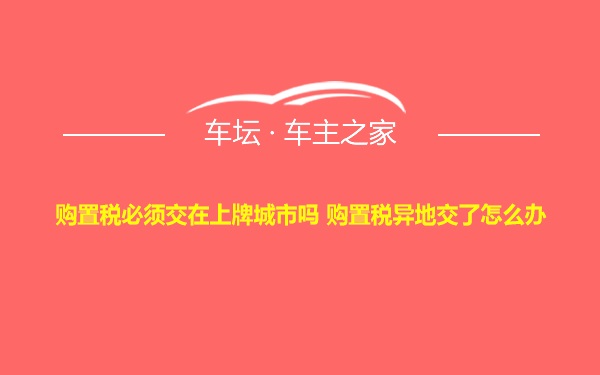 车坛 · 车主之家

购置税必须交在上牌城市吗 购置税异地交了怎么办